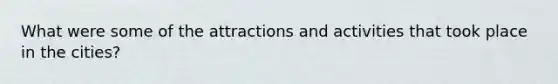 What were some of the attractions and activities that took place in the cities?